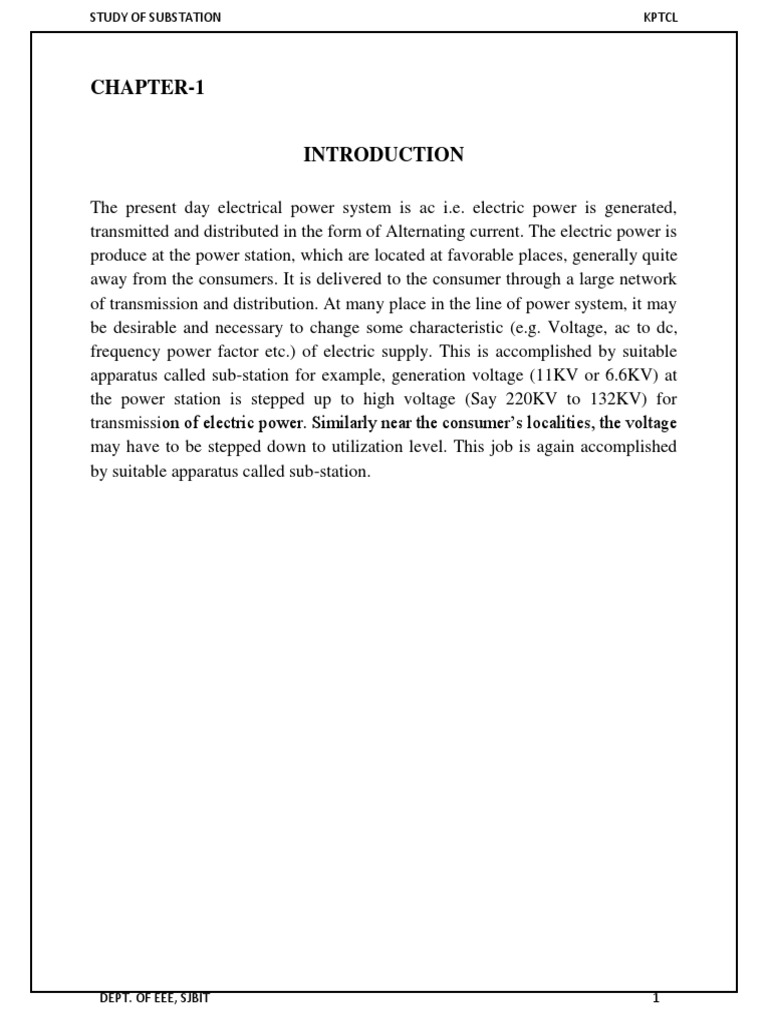 STUDY OF SUBSTATION

KPTCL

CHAPTER-1

INTRODUCTION

The present day electrical power system is ac i.e. electric power is generated, transmitted and distributed in the form of Alternating current. The electric power is produce at the power station, which are located at favorable places, generally quite away from the consumers. It is delivered to the consumer through a large network of transmission and distribution. At many place in the line of power system, it may be desirable and necessary to change some characteristic (e.g. Voltage, ac to dc, frequency power factor etc.) of electric supply. This is accomplished by suitable apparatus called sub-station for example, generation voltage (11KV or 6.6KV) at the power station is stepped up to high voltage (Say 220KV to 132KV) for transmission of electric power. Similarly near the consumer's localities, the voltage may have to be stepped down to utilization level. This job is again accomplished by suitable apparatus called sub-station.

DEPT. OF EEE, SJBIT

1